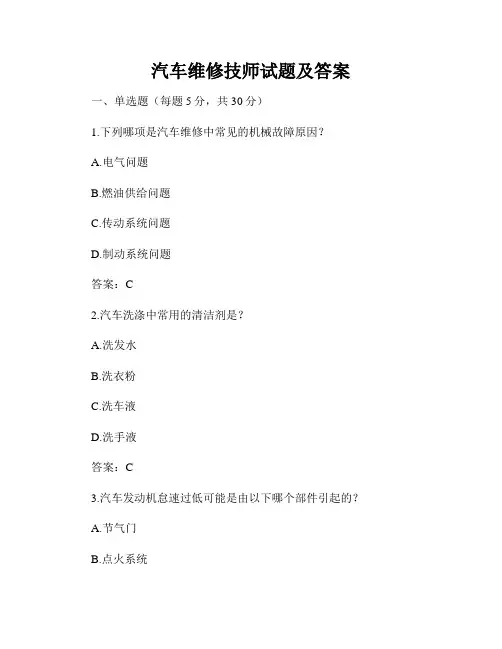 汽车维修技师试题及答案

一、单选题（每题 5 分，共 30 分）

1.下列哪项是汽车维修中常见的机械故障原因？

A.电气问题

B.燃油供给问题

C.传动系统问题

D.制动系统问题

答案：C

2.汽车洗涤中常用的清洁剂是？

A.洗发水

B.洗衣粉

C.洗车液

D.洗手液

答案：C

3.汽车发动机怠速过低可能是由以下哪个部件引起的？

A.节气门

B.点火系统